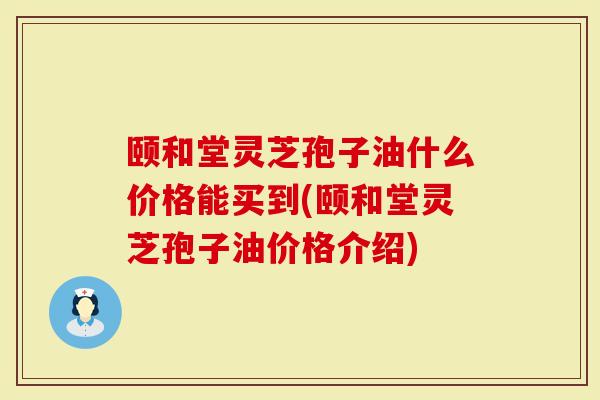 颐和堂灵芝孢子油什么价格能买到(颐和堂灵芝孢子油价格介绍)